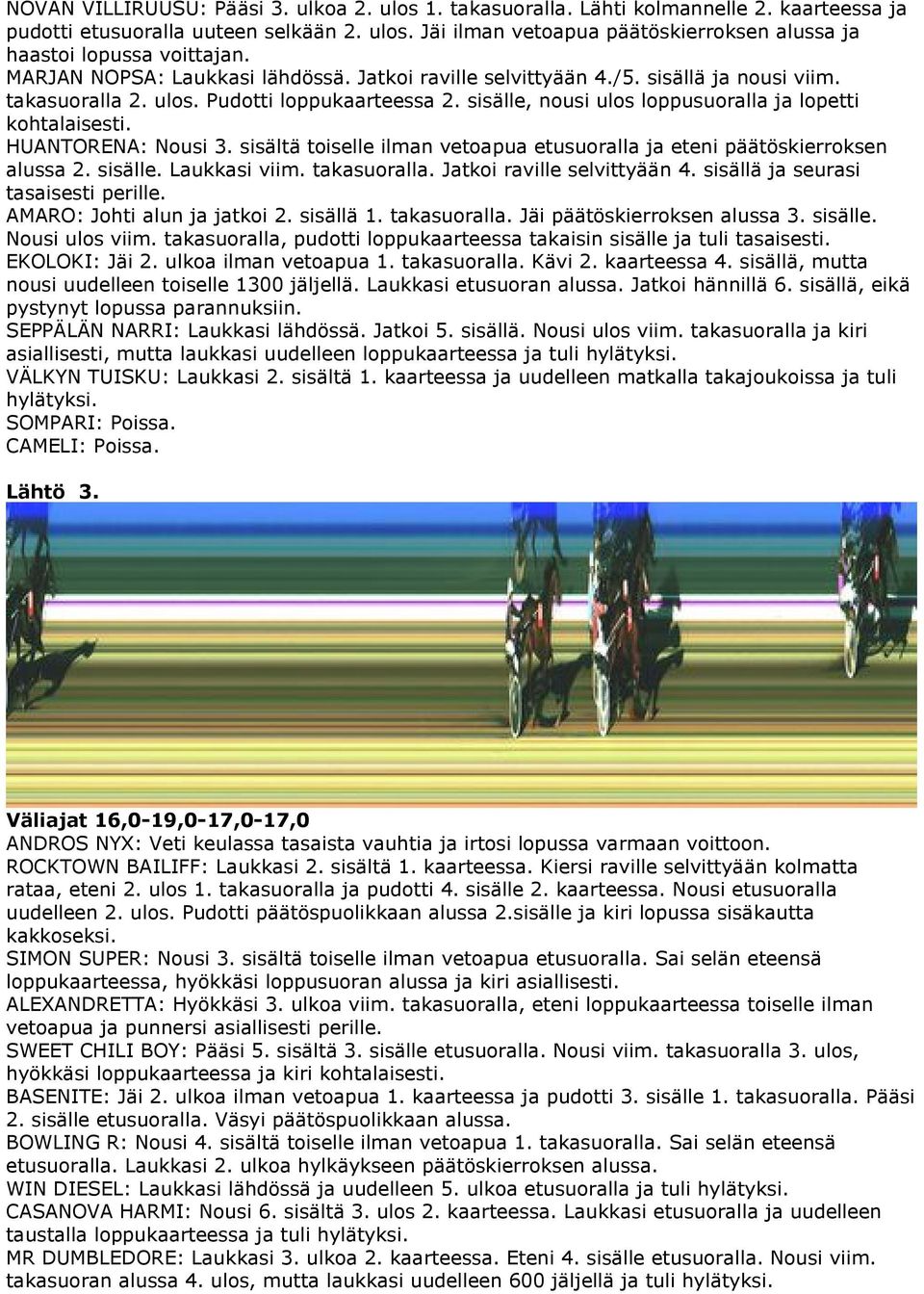 NOVAN VILLIRUUSU: Pääsi 3. ulkoa 2. ulos 1. takasuoralla. Lähti kolmannelle 2. kaarteessa ja pudotti etusuoralla uuteen selkään 2. ulos. Jäi ilman vetoapua päätöskierroksen alussa ja haastoi lopussa voittajan.
MARJAN NOPSA: Laukkasi lähdössä. Jatkoi raville selvittyään 4./5. sisällä ja nousi viim. takasuoralla 2. ulos. Pudotti loppukaarteessa 2. sisälle, nousi ulos loppusuoralla ja lopetti kohtalaisesti.
HUANTORENA: Nousi 3. sisältä toiselle ilman vetoapua etusuoralla ja eteni päätöskierroksen alussa 2. sisälle. Laukkasi viim. takasuoralla. Jatkoi raville selvittyään 4. sisällä ja seurasi tasaisesti perille.
AMARO: Johti alun ja jatkoi 2. sisällä 1. takasuoralla. Jäi päätöskierroksen alussa 3. sisälle. Nousi ulos viim. takasuoralla, pudotti loppukaarteessa takaisin sisälle ja tuli tasaisesti.
EKOLOKI: Jäi 2. ulkoa ilman vetoapua 1. takasuoralla. Kävi 2. kaarteessa 4. sisällä, mutta nousi uudelleen toiselle 1300 jäljellä. Laukkasi etusuoran alussa. Jatkoi hännillä 6. sisällä, eikä pystynyt lopussa parannuksiin.
SEPPÄLÄN NARRI: Laukkasi lähdössä. Jatkoi 5. sisällä. Nousi ulos viim. takasuoralla ja kiri asiallisesti, mutta laukkasi uudelleen loppukaarteessa ja tuli hylätyksi.
VÄLKYN TUISKU: Laukkasi 2. sisältä 1. kaarteessa ja uudelleen matkalla takajoukoissa ja tuli hylätyksi.
SOMPARI: Poissa.
CAMELI: Poissa.

Lähtö 3.

Väliajat 16,0-19,0-17,0-17,0
ANDROS NYX: Veti keulassa tasaista vauhtia ja irtosi lopussa varmaan voittoon.
ROCKTOWN BAILIFF: Laukkasi 2. sisältä 1. kaarteessa. Kiersi raville selvittyään kolmatta rataa, eteni 2. ulos 1. takasuoralla ja pudotti 4. sisälle 2. kaarteessa. Nousi etusuoralla uudelleen 2. ulos. Pudotti päätöspuolikkaan alussa 2.sisälle ja kiri lopussa sisäkautta kakkoseksi.
SIMON SUPER: Nousi 3. sisältä toiselle ilman vetoapua etusuoralla. Sai selän eteensä loppukaarteessa, hyökkäsi loppusuoran alussa ja kiri asiallisesti.
ALEXANDRETTA: Hyökkäsi 3. ulkoa viim. takasuoralla, eteni loppukaarteessa toiselle ilman vetoapua ja punnersi asiallisesti perille.
SWEET CHILI BOY: Pääsi 5. sisältä 3. sisälle etusuoralla. Nousi viim. takasuoralla 3. ulos, hyökkäsi loppukaarteessa ja kiri kohtalaisesti.
BASENITE: Jäi 2. ulkoa ilman vetoapua 1. kaarteessa ja pudotti 3. sisälle 1. takasuoralla. Pääsi 2. sisälle etusuoralla. Väsyi päätöspuolikkaan alussa.
BOWLING R: Nousi 4. sisältä toiselle ilman vetoapua 1. takasuoralla. Sai selän eteensä etusuoralla. Laukkasi 2. ulkoa hylkäykseen päätöskierroksen alussa.
WIN DIESEL: Laukkasi lähdössä ja uudelleen 5. ulkoa etusuoralla ja tuli hylätyksi.
CASANOVA HARMI: Nousi 6. sisältä 3. ulos 2. kaarteessa. Laukkasi etusuoralla ja uudelleen taustalla loppukaarteessa ja tuli hylätyksi.
MR DUMBLEDORE: Laukkasi 3. ulkoa 2. kaarteessa. Eteni 4. sisälle etusuoralla. Nousi viim. takasuoran alussa 4. ulos, mutta laukkasi uudelleen 600 jäljellä ja tuli hylätyksi.